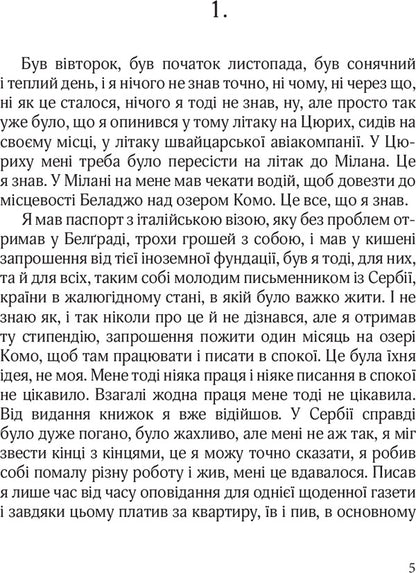 1.

Був вівторок, був початок листопада, був сонячний і теплий день, і я нічого не знав точно, ні чому, ні через що, ні як це сталося, нічого я тоді не знав, ну, але просто так уже було, що я опинився у тому літаку на Цюрих, сидів на своєму місці, у літаку швайцарської авіакомпанії. У Цюриху мені треба було пересісти на літак до Мілана. Це я знав. У Мілані на мене мав чекати водій, щоб довезти до місцевості Беладжо над озером Комо. Це все, що я знав.

Я мав паспорт з італійською візою, яку без проблем отримав у Белґраді, трохи грошей з собою, і мав у кишені запрошення від тієї іноземної фундації, був я тоді, для них, та й для всіх, таким собі молодим письменником із Сербії, країни в жалюгідному стані, в якій було важко жити. І не знаю як, і так ніколи про це й не дізнався, але я отримав ту стипендію, запрошення пожити один місяць на озері Комо, щоб там працювати і писати в спокої. Це була їхня ідея, не моя. Мене тоді ніяка праця і ніяке писання в спокої не цікавило. Взагалі жодна праця мене тоді не цікавила. Від видання книжок я вже відійшов. У Сербії справді було дуже погано, було жахливо, але мені не аж так, я міг звести кінці з кінцями, це я можу точно сказати, я робив собі помалу різну роботу і жив, мені це вдавалося. Писав я лише час від часу оповідання для однієї щоденної газети і завдяки цьому платив за квартиру, їв і пив, в основному

5